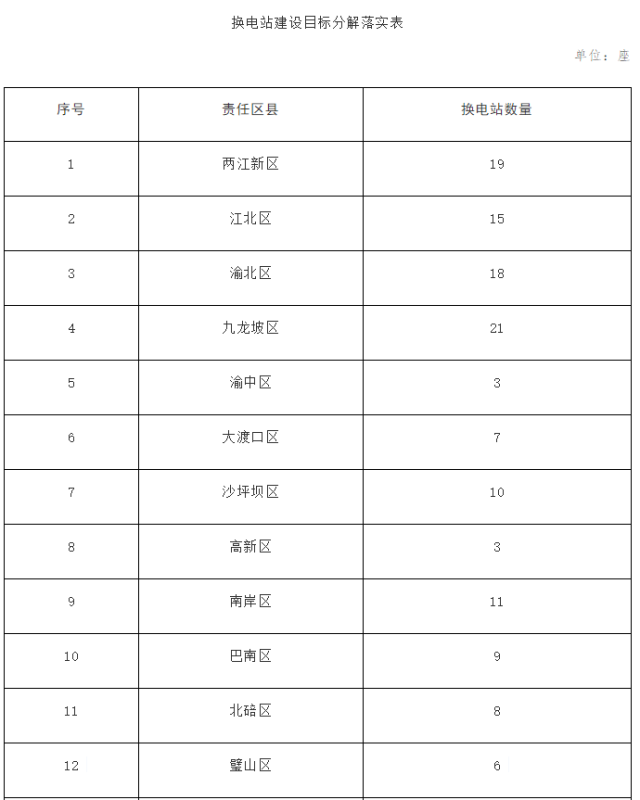 换电站建设目标分解落实表

单位：座

| 序号 | 责任区县 | 换电站数量 |
|---|---|---|
| 1 | 两江新区 | 19 |
| 2 | 江北区 | 15 |
| 3 | 渝北区 | 18 |
| 4 | 九龙坡区 | 21 |
| 5 | 渝中区 | 3 |
| 6 | 大渡口区 | 7 |
| 7 | 沙坪坝区 | 10 |
| 8 | 高新区 | 3 |
| 9 | 南岸区 | 11 |
| 10 | 巴南区 | 9 |
| 11 | 北碚区 | 8 |
| 12 | 璧山区 | 6 |